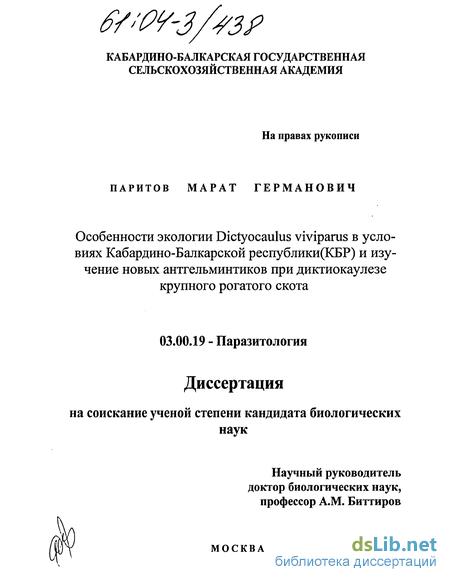 61:04-3/438

КАБАРДИНО-БАЛКАРСКАЯ ГОСУДАРСТВЕННАЯ СЕЛЬСКОХОЗЯЙСТВЕННАЯ АКАДЕМИЯ

На правах рукописи

ПАРИТОВ МАРАТ ГЕРМАНОВИЧ

Особенности экологии Dictyocaulus viviparus в условиях Кабардино-Балкарской республики(КБР) и изучение новых антгельминтиков при диктиокаулезе крупного рогатого скота

03.00.19 - Паразитология

Диссертация

на соискание ученой степени кандидата биологических наук

Научный руководитель
доктор биологических наук,
профессор А.М. Биттиров

МОСКВА

dsLib.net
библиотека диссертаций